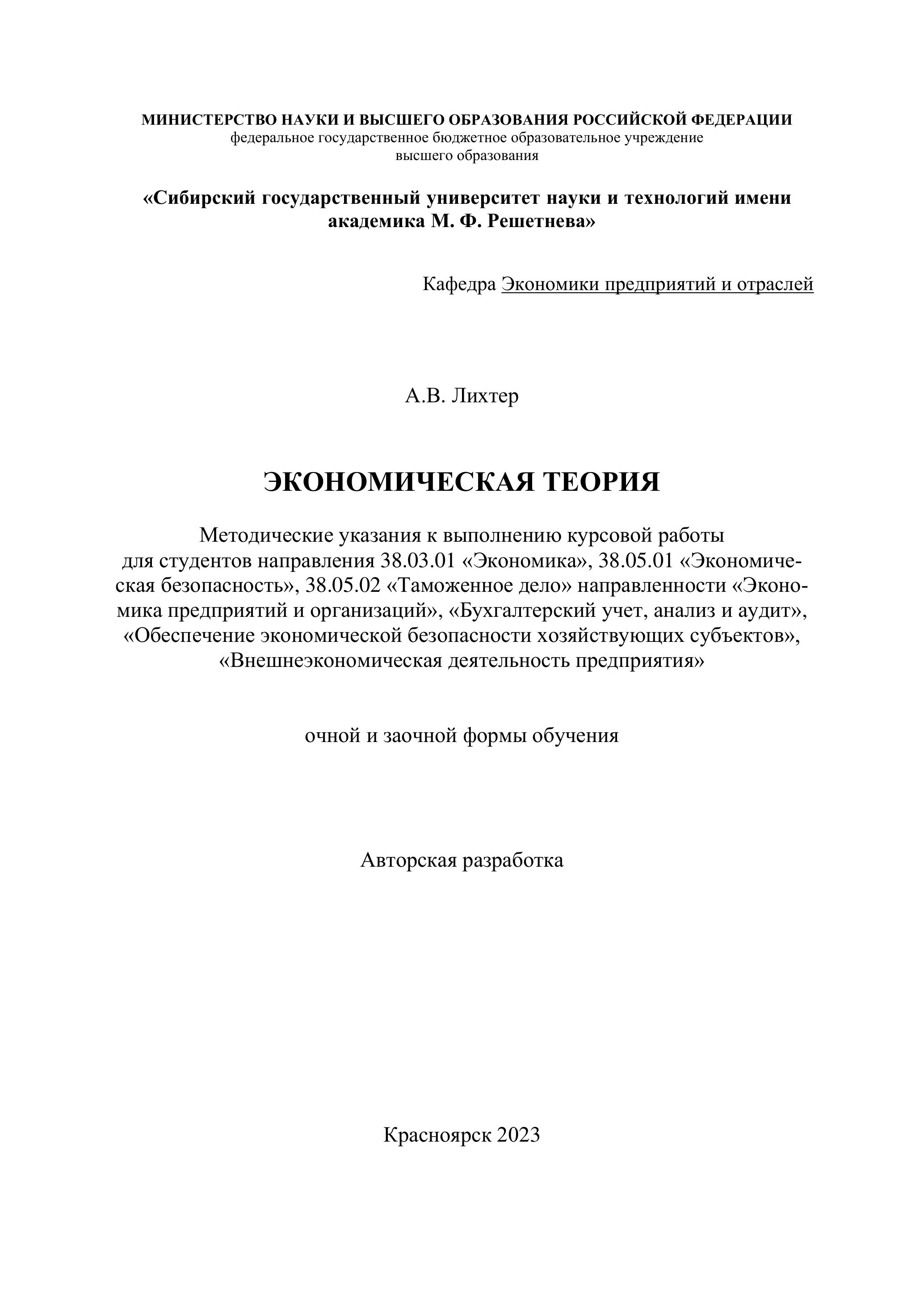 МИНИСТЕРСТВО НАУКИ И ВЫСШЕГО ОБРАЗОВАНИЯ РОССИЙСКОЙ ФЕДЕРАЦИИ
федеральное государственное бюджетное образовательное учреждение
высшего образования

«Сибирский государственный университет науки и технологий имени академика М. Ф. Решетнева»

Кафедра Экономики предприятий и отраслей

А.В. Лихтер

ЭКОНОМИЧЕСКАЯ ТЕОРИЯ

Методические указания к выполнению курсовой работы для студентов направления 38.03.01 «Экономика», 38.05.01 «Экономическая безопасность», 38.05.02 «Таможенное дело» направленности «Экономика предприятий и организаций», «Бухгалтерский учет, анализ и аудит», «Обеспечение экономической безопасности хозяйствующих субъектов», «Внешнеэкономическая деятельность предприятия»

очной и заочной формы обучения

Авторская разработка

Красноярск 2023